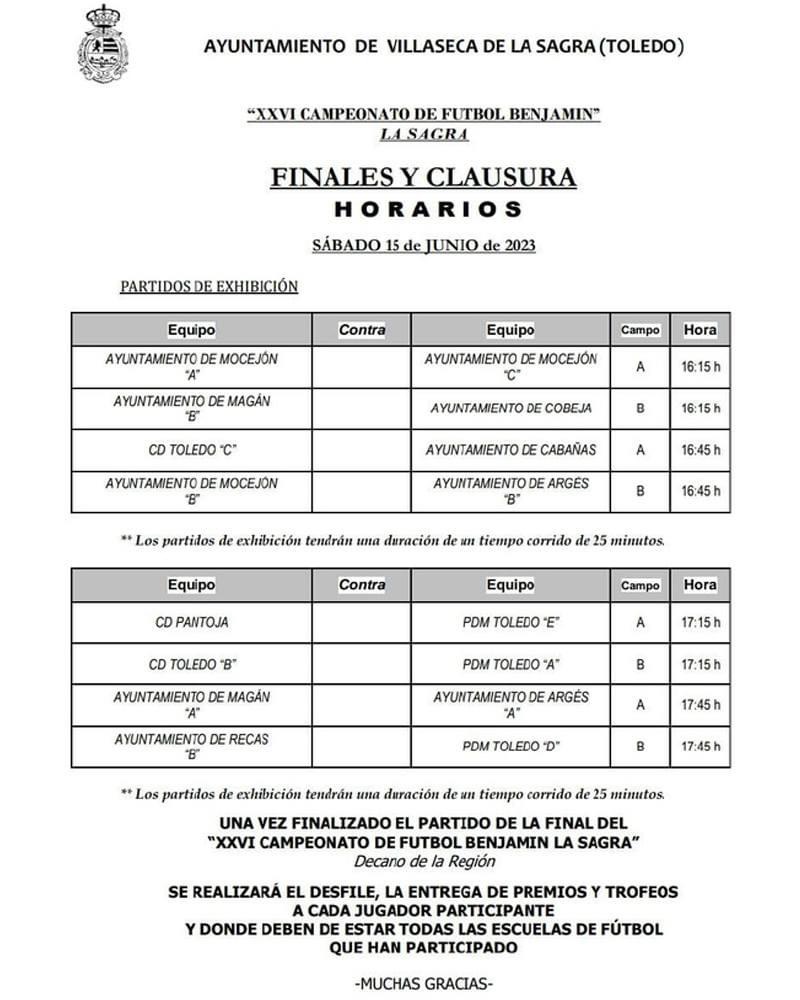 AYUNTAMIENTO DE VILLASECA DE LA SAGRA (TOLEDO)

"XXVI CAMPEONATO DE FUTBOL BENJAMIN"
LA SAGRA

FINALES Y CLAUSURA
HORARIOS

SÁBADO 15 de JUNIO de 2023

PARTIDOS DE EXHIBICIÓN

| Equipo | Contra | Equipo | Campo | Hora |
|---|---|---|---|---|
| AYUNTAMIENTO DE MOCEJÓN "A" | | AYUNTAMIENTO DE MOCEJÓN "C" | A | 16:15 h |
| AYUNTAMIENTO DE MAGÁN "B" | | AYUNTAMIENTO DE COBEJA | B | 16:15 h |
| CD TOLEDO "C" | | AYUNTAMIENTO DE CABAÑAS | A | 16:45 h |
| AYUNTAMIENTO DE MOCEJÓN "B" | | AYUNTAMIENTO DE ARGÉS "B" | B | 16:45 h |

** Los partidos de exhibición tendrán una duración de un tiempo corrido de 25 minutos.

| Equipo | Contra | Equipo | Campo | Hora |
|---|---|---|---|---|
| CD PANTOJA | | PDM TOLEDO "E" | A | 17:15 h |
| CD TOLEDO "B" | | PDM TOLEDO "A" | B | 17:15 h |
| AYUNTAMIENTO DE MAGÁN "A" | | AYUNTAMIENTO DE ARGÉS "A" | A | 17:45 h |
| AYUNTAMIENTO DE RECAS "B" | | PDM TOLEDO "D" | B | 17:45 h |

** Los partidos de exhibición tendrán una duración de un tiempo corrido de 25 minutos.

UNA VEZ FINALIZADO EL PARTIDO DE LA FINAL DEL "XXVI CAMPEONATO DE FUTBOL BENJAMIN LA SAGRA"
Decano de la Región

SE REALIZARÁ EL DESFILE, LA ENTREGA DE PREMIOS Y TROFEOS A CADA JUGADOR PARTICIPANTE Y DONDE DEBEN DE ESTAR TODAS LAS ESCUELAS DE FÚTBOL QUE HAN PARTICIPADO

-MUCHAS GRACIAS-